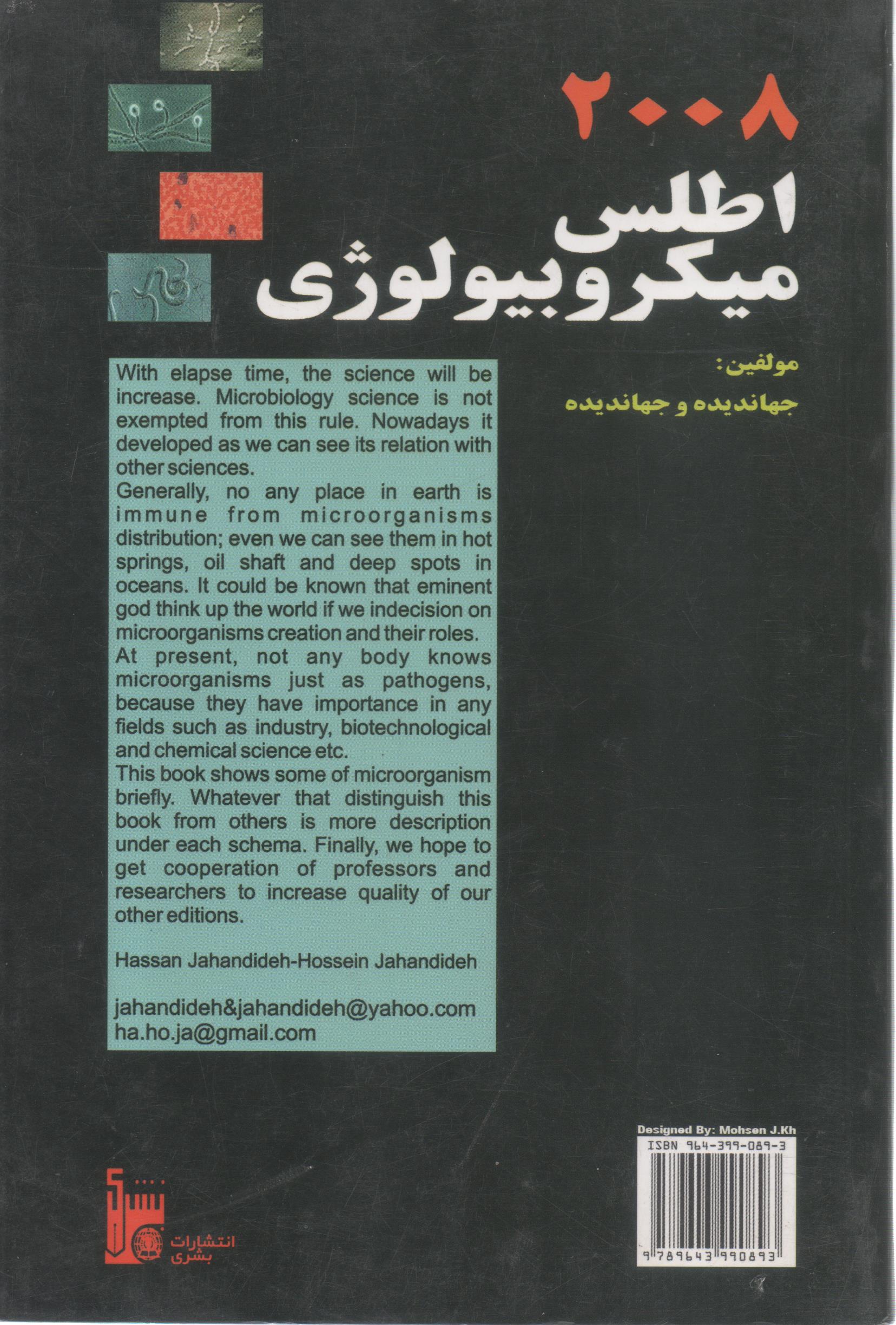 ۲۰۰۸
اطلس
میکروبیولوژی

مولفین:
جهاندیده و جهاندیده

With elapse time, the science will be increase. Microbiology science is not exempted from this rule. Nowadays it developed as we can see its relation with other sciences.
Generally, no any place in earth is immune from microorganisms distribution; even we can see them in hot springs, oil shaft and deep spots in oceans. It could be known that eminent god think up the world if we indecision on microorganisms creation and their roles.
At present, not any body knows microorganisms just as pathogens, because they have importance in any fields such as industry, biotechnological and chemical science etc.
This book shows some of microorganism briefly. Whatever that distinguish this book from others is more description under each schema. Finally, we hope to get cooperation of professors and researchers to increase quality of our other editions.

Hassan Jahandideh-Hossein Jahandideh

jahandideh&jahandideh@yahoo.com
ha.ho.ja@gmail.com

Designed By: Mohsen J.Kh
ISBN 964-399-089-3
9 789643 990893

بشری
انتشارات
بشری